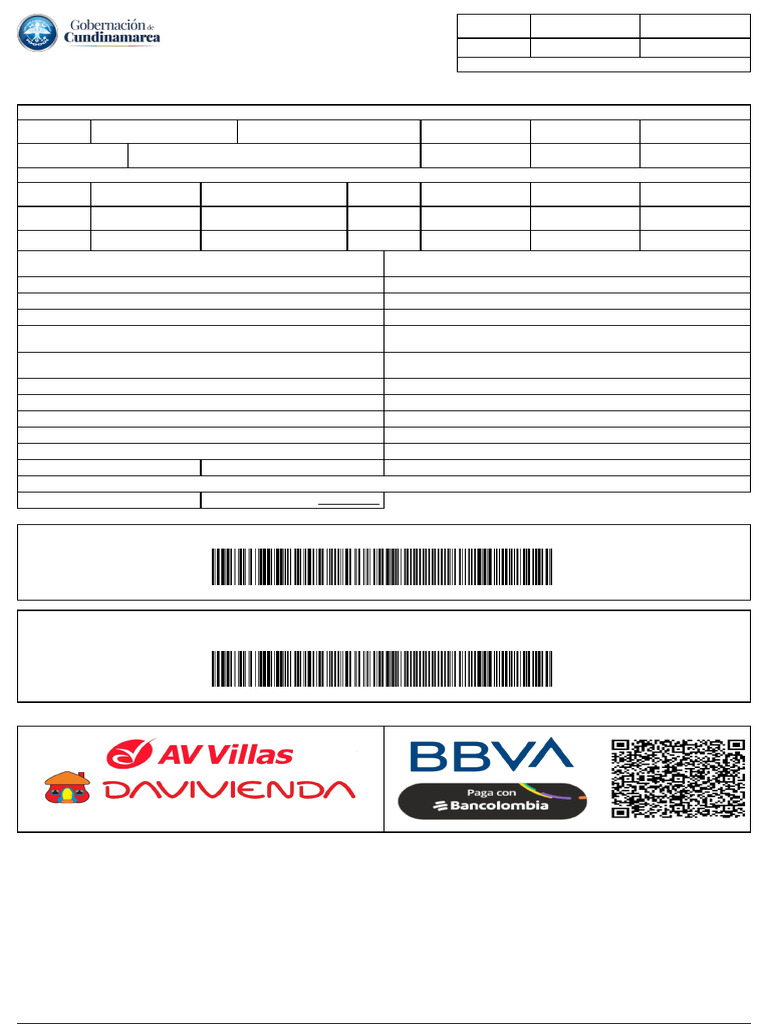 Gobernación de Cundinamarca

AV Villas

DAVIVIENDA

BBVA

Paga con Bancolombia